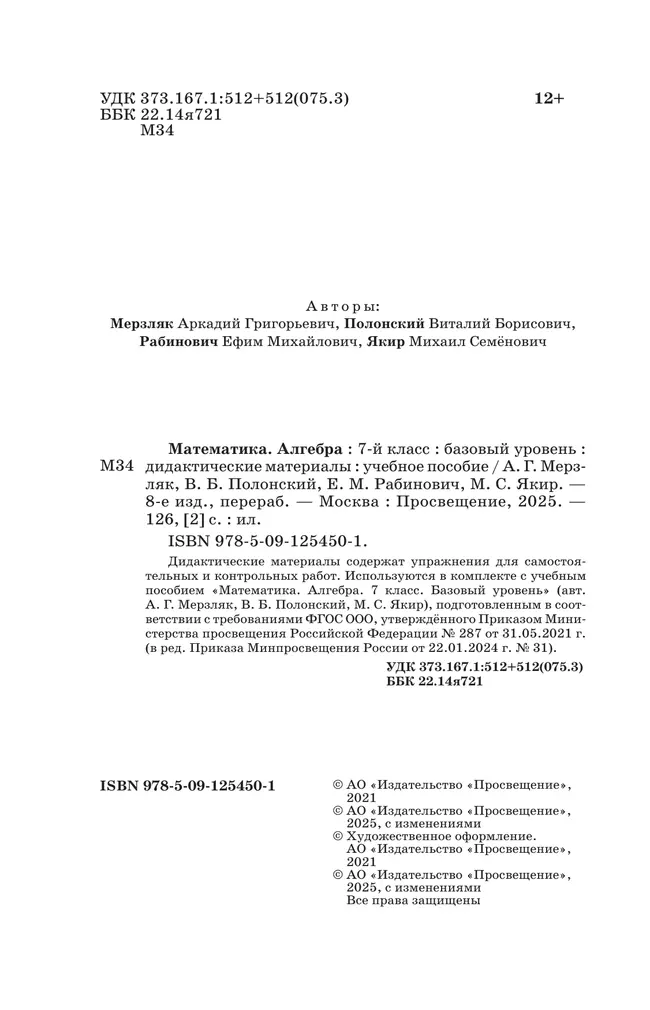 УДК 373.167.1:512+512(075.3)
ББК 22.14я721
М34

12+

Авторы:
Мерзляк Аркадий Григорьевич, Полонский Виталий Борисович, Рабинович Ефим Михайлович, Якир Михаил Семёнович

М34

Математика. Алгебра : 7-й класс : базовый уровень : дидактические материалы : учебное пособие / А. Г. Мерзляк, В. Б. Полонский, Е. М. Рабинович, М. С. Якир. — 8-е изд., перераб. — Москва : Просвещение, 2025. — 126, [2] с. : ил.

ISBN 978-5-09-125450-1.

Дидактические материалы содержат упражнения для самостоятельных и контрольных работ. Используются в комплекте с учебным пособием «Математика. Алгебра. 7 класс. Базовый уровень» (авт. А. Г. Мерзляк, В. Б. Полонский, М. С. Якир), подготовленным в соответствии с требованиями ФГОС ООО, утверждённого Приказом Министерства просвещения Российской Федерации № 287 от 31.05.2021 г. (в ред. Приказа Минпросвещения России от 22.01.2024 г. № 31).

УДК 373.167.1:512+512(075.3)
ББК 22.14я721

ISBN 978-5-09-125450-1

© АО «Издательство «Просвещение», 2021
© АО «Издательство «Просвещение», 2025, с изменениями
© Художественное оформление. АО «Издательство «Просвещение», 2021
© АО «Издательство «Просвещение», 2025, с изменениями
Все права защищены